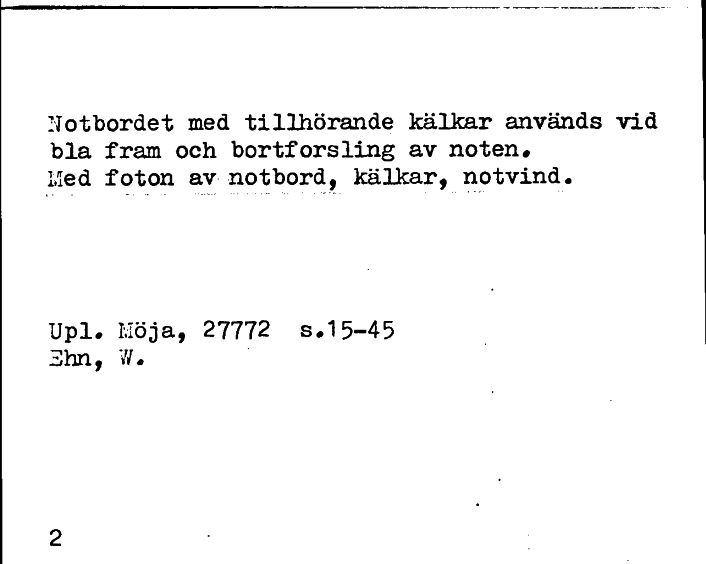 Notbordet med tillhörande kälkar används vid bla fram och bortforsling av noten.
Med foton av notbord, kälkar, notvind.

Upl. Möja, 27772 s.15-45
Ehn, W.

2